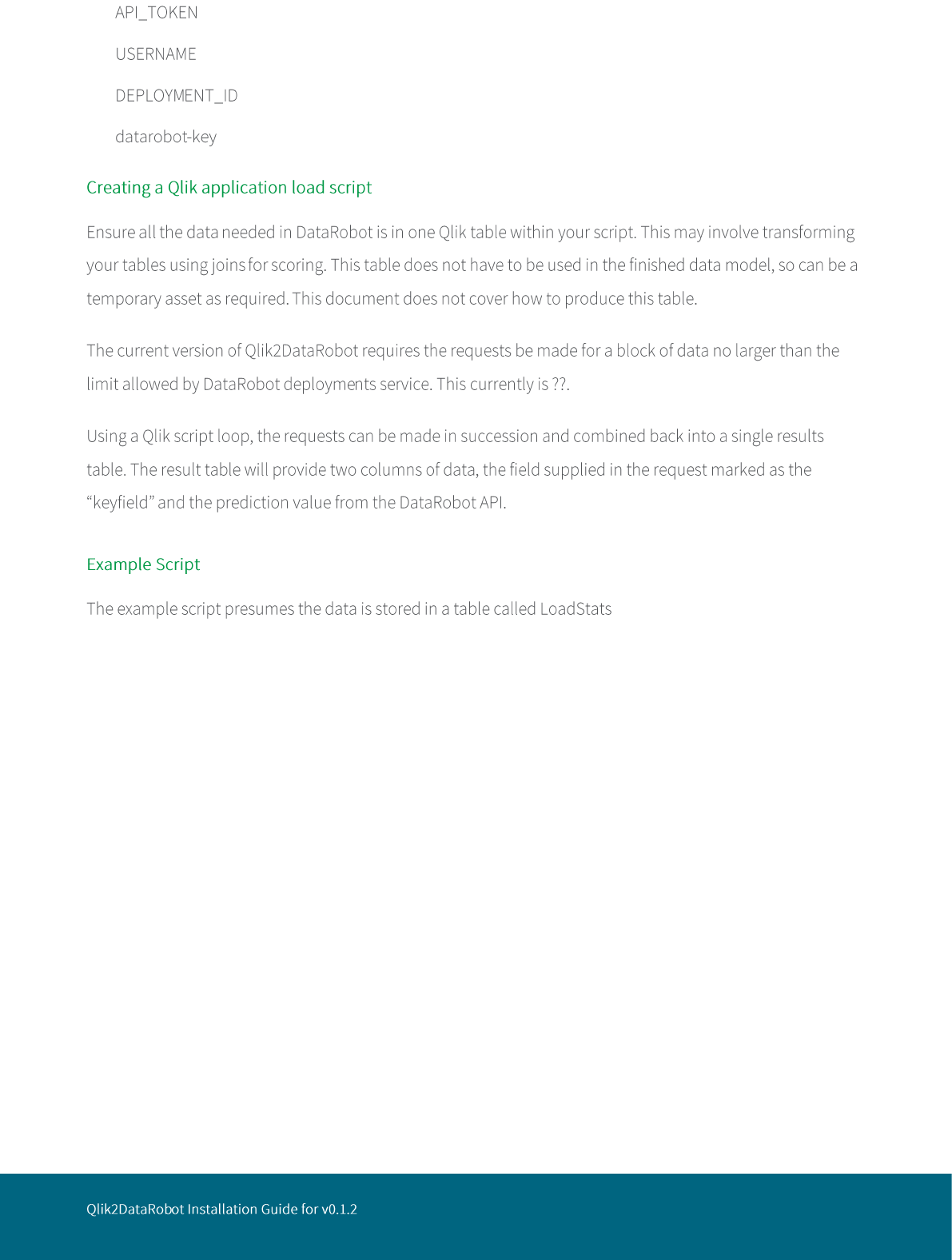 API_TOKEN

USERNAME

DEPLOYMENT_ID

datarobot-key

Creating a Qlik application load script

Ensure all the data needed in DataRobot is in one Qlik table within your script. This may involve transforming your tables using joins for scoring. This table does not have to be used in the finished data model, so can be a temporary asset as required. This document does not cover how to produce this table.

The current version of Qlik2DataRobot requires the requests be made for a block of data no larger than the limit allowed by DataRobot deployments service. This currently is ??.

Using a Qlik script loop, the requests can be made in succession and combined back into a single results table. The result table will provide two columns of data, the field supplied in the request marked as the “keyfield” and the prediction value from the DataRobot API.

Example Script

The example script presumes the data is stored in a table called LoadStats

Qlik2DataRobot Installation Guide for v0.1.2